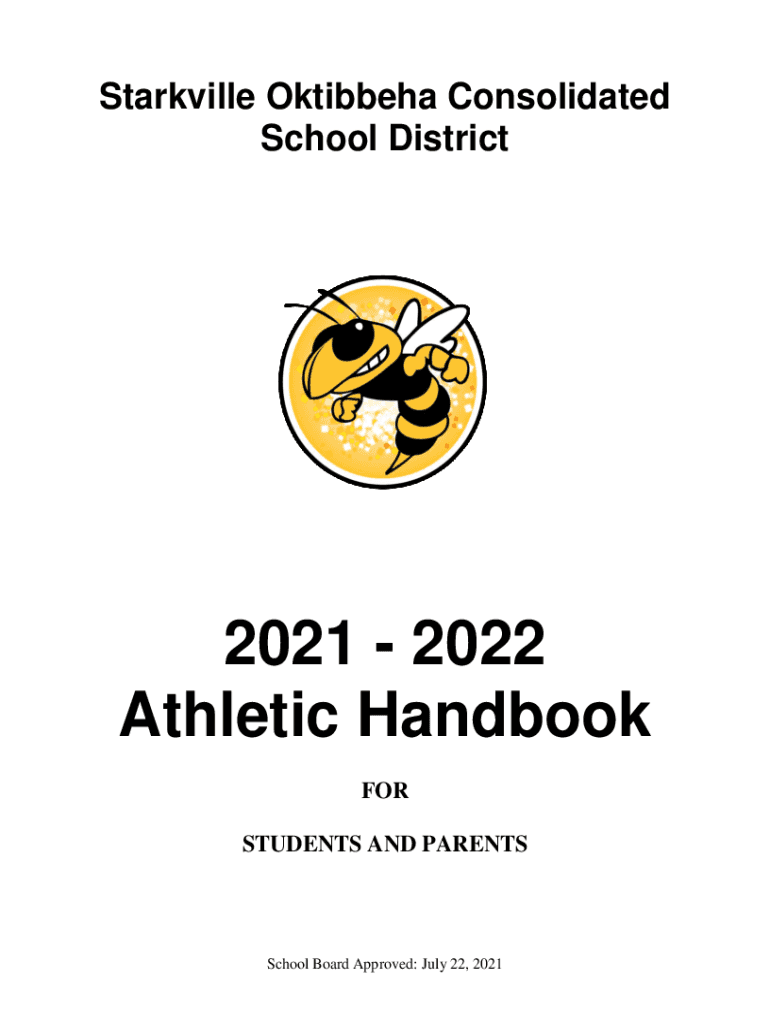 Starkville Oktibbeha Consolidated
School District

2021 - 2022
Athletic Handbook

FOR

STUDENTS AND PARENTS

School Board Approved: July 22, 2021